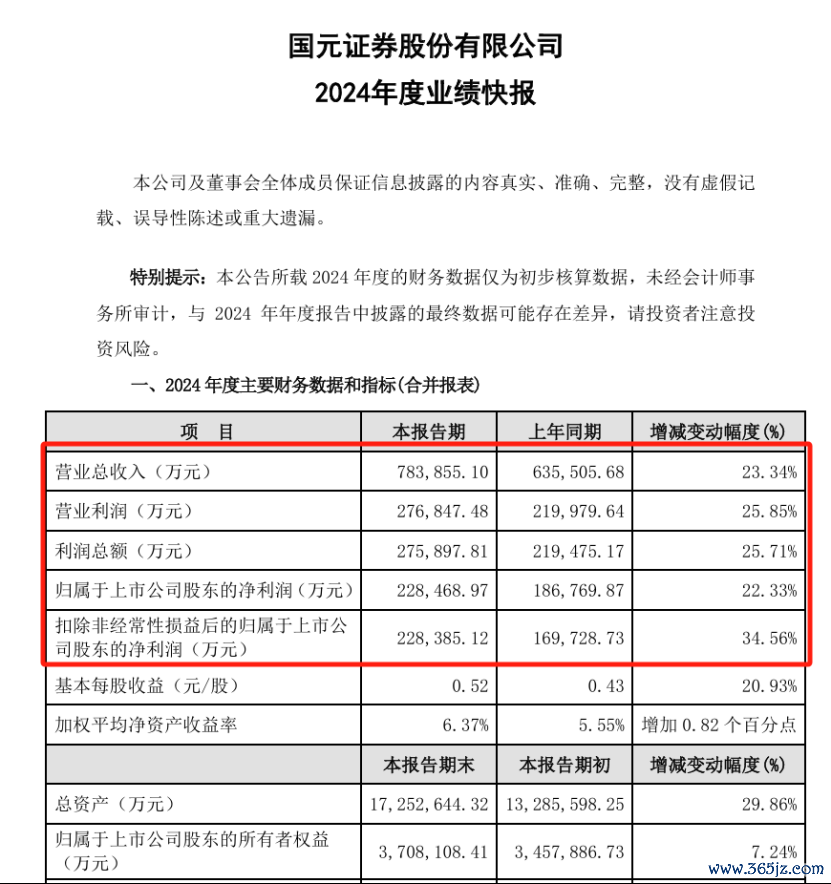 国元证券股份有限公司
2024年度业绩快报

本公司及董事会全体成员保证信息披露的内容真实、准确、完整，没有虚假记载、误导性陈述或重大遗漏。

特别提示：本公告所载 2024 年度的财务数据仅为初步核算数据，未经会计师事务所审计，与 2024 年年度报告中披露的最终数据可能存在差异，请投资者注意投资风险。

一、2024 年度主要财务数据和指标(合并报表)

| 项　目 | 本报告期 | 上年同期 | 增减变动幅度(%) |
|---|---|---|---|
| 营业总收入（万元） | 783,855.10 | 635,505.68 | 23.34% |
| 营业利润（万元） | 276,847.48 | 219,979.64 | 25.85% |
| 利润总额（万元） | 275,897.81 | 219,475.17 | 25.71% |
| 归属于上市公司股东的净利润（万元） | 228,468.97 | 186,769.87 | 22.33% |
| 扣除非经常性损益后的归属于上市公司股东的净利润（万元） | 228,385.12 | 169,728.73 | 34.56% |
| 基本每股收益（元/股） | 0.52 | 0.43 | 20.93% |
| 加权平均净资产收益率 | 6.37% | 5.55% | 增加 0.82 个百分点 |
| | 本报告期末 | 本报告期初 | 增减变动幅度(%) |
| 总资产（万元） | 17,252,644.32 | 13,285,598.25 | 29.86% |
| 归属于上市公司股东的所有者权益（万元） | 3,708,108.41 | 3,457,886.73 | 7.24% |

www.365jz.com